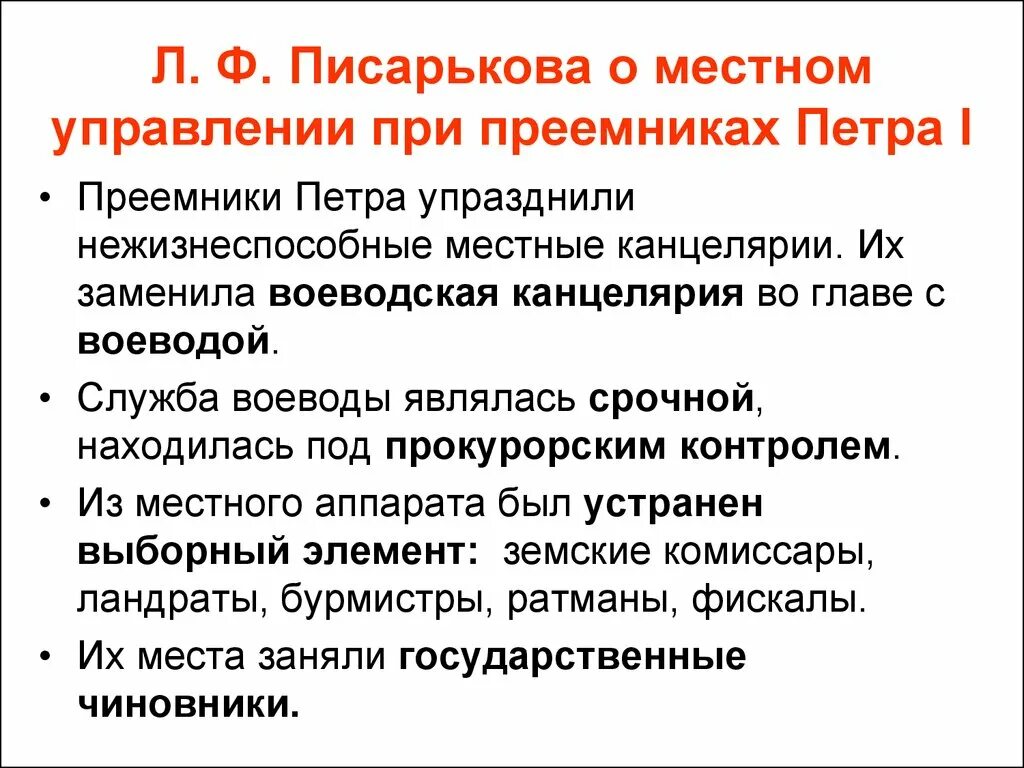 Л. Ф. Писарькова о местном управлении при преемниках Петра I

• Преемники Петра упразднили нежизнеспособные местные канцелярии. Их заменила воеводская канцелярия во главе с воеводой.

• Служба воеводы являлась срочной, находилась под прокурорским контролем.

• Из местного аппарата был устранен выборный элемент: земские комиссары, ландраты, бурмистры, ратманы, фискалы.

• Их места заняли государственные чиновники.